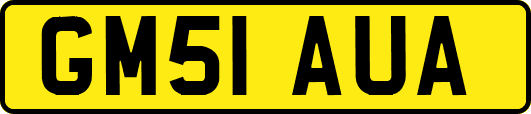 GM51 AUA